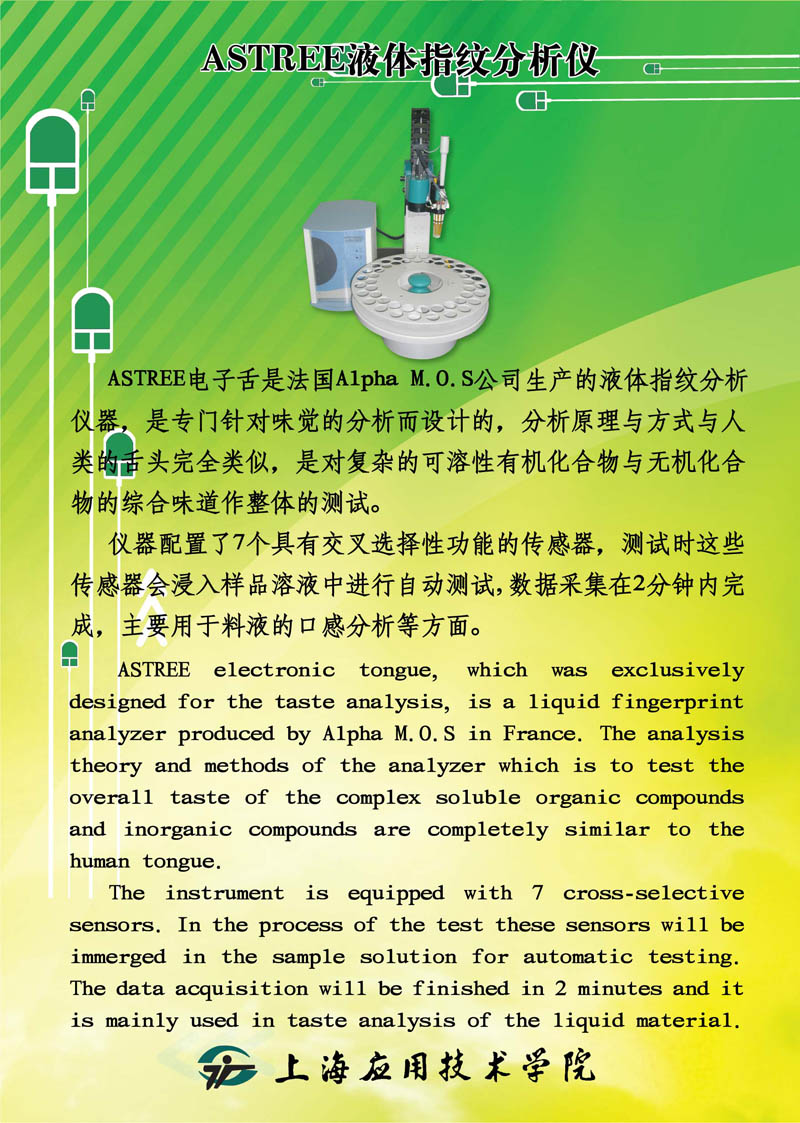 ASTREE液体指纹分析仪

ASTREE电子舌是法国Alpha M.O.S公司生产的液体指纹分析仪器，是专门针对味觉的分析而设计的，分析原理与方式与人类的舌头完全类似，是对复杂的可溶性有机化合物与无机化合物的综合味道作整体的测试。

仪器配置了7个具有交叉选择性功能的传感器，测试时这些传感器会浸入样品溶液中进行自动测试,数据采集在2分钟内完成，主要用于料液的口感分析等方面。

ASTREE electronic tongue, which was exclusively designed for the taste analysis, is a liquid fingerprint analyzer produced by Alpha M.O.S in France. The analysis theory and methods of the analyzer which is to test the overall taste of the complex soluble organic compounds and inorganic compounds are completely similar to the human tongue.

The instrument is equipped with 7 cross-selective sensors. In the process of the test these sensors will be immerged in the sample solution for automatic testing. The data acquisition will be finished in 2 minutes and it is mainly used in taste analysis of the liquid material.

上海应用技术学院